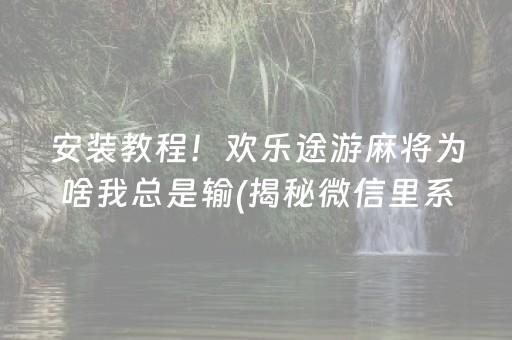 安装教程！欢乐途游麻将为啥我总是输(揭秘微信里系